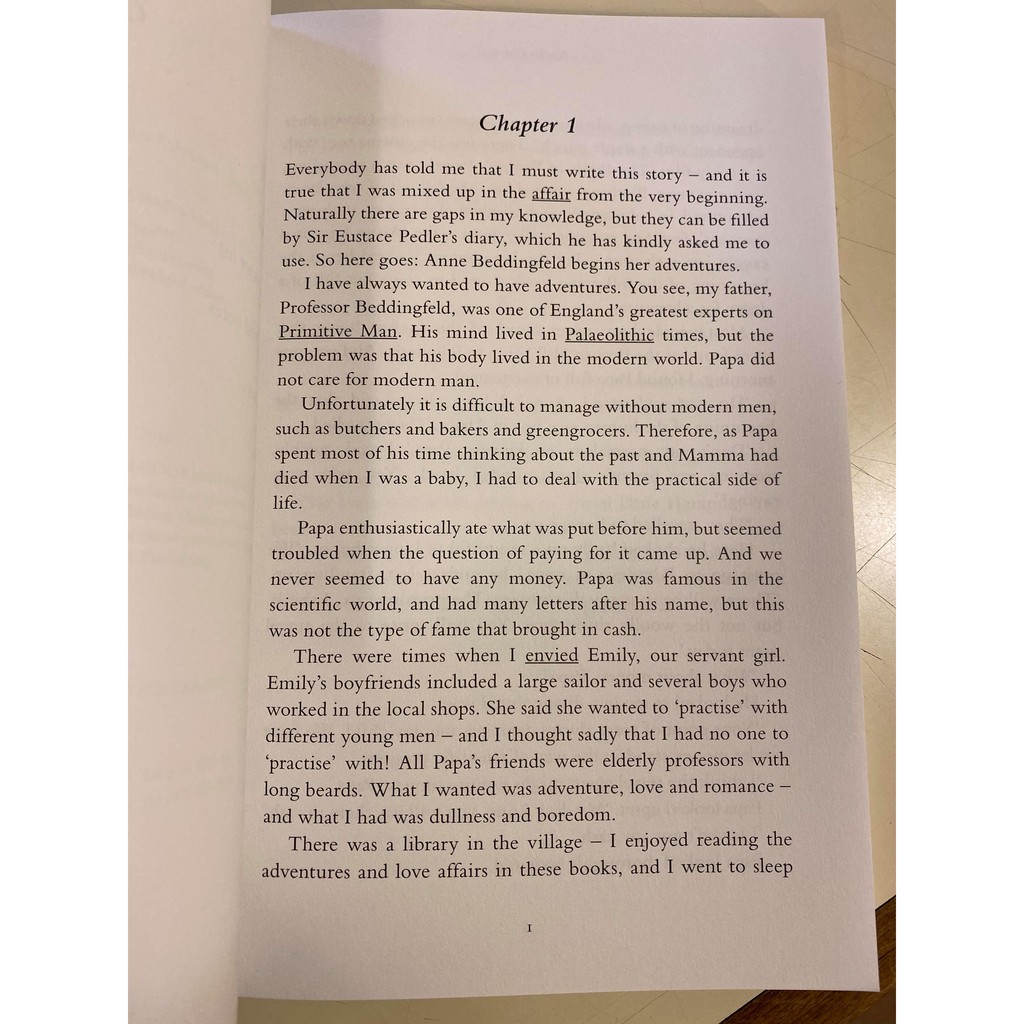 Chapter 1

Everybody has told me that I must write this story – and it is true that I was mixed up in the affair from the very beginning. Naturally there are gaps in my knowledge, but they can be filled by Sir Eustace Pedler's diary, which he has kindly asked me to use. So here goes: Anne Beddingfeld begins her adventures.

I have always wanted to have adventures. You see, my father, Professor Beddingfeld, was one of England's greatest experts on Primitive Man. His mind lived in Palaeolithic times, but the problem was that his body lived in the modern world. Papa did not care for modern man.

Unfortunately it is difficult to manage without modern men, such as butchers and bakers and greengrocers. Therefore, as Papa spent most of his time thinking about the past and Mamma had died when I was a baby, I had to deal with the practical side of life.

Papa enthusiastically ate what was put before him, but seemed troubled when the question of paying for it came up. And we never seemed to have any money. Papa was famous in the scientific world, and had many letters after his name, but this was not the type of fame that brought in cash.

There were times when I envied Emily, our servant girl. Emily's boyfriends included a large sailor and several boys who worked in the local shops. She said she wanted to 'practise' with different young men – and I thought sadly that I had no one to 'practise' with! All Papa's friends were elderly professors with long beards. What I wanted was adventure, love and romance – and what I had was dullness and boredom.

There was a library in the village – I enjoyed reading the adventures and love affairs in these books, and I went to sleep

1